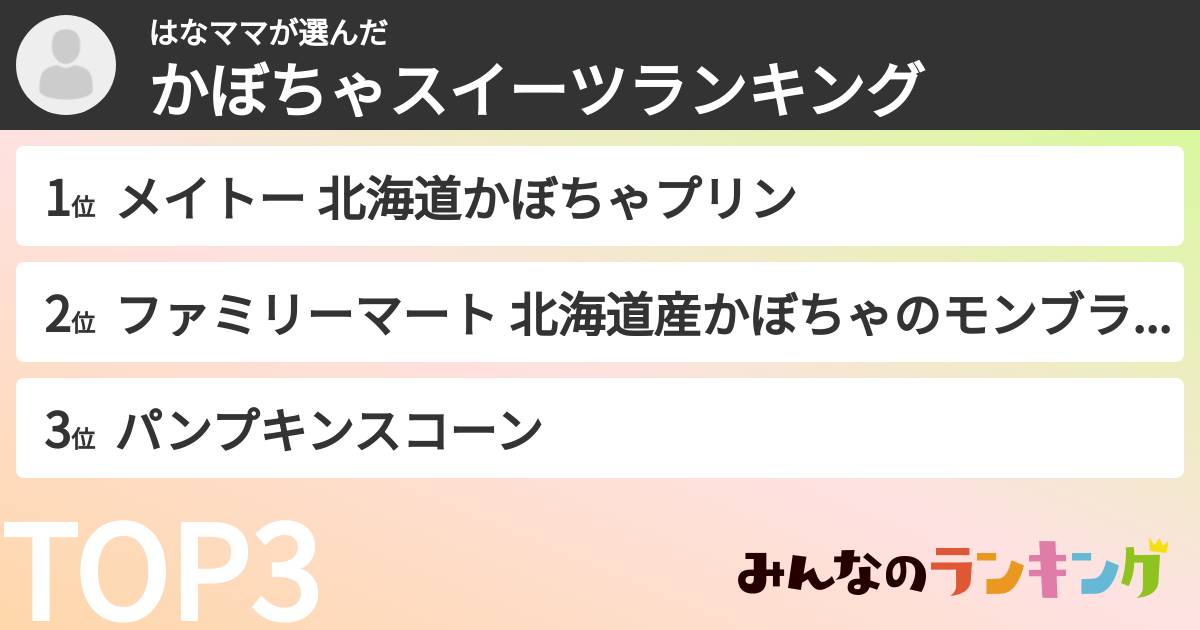 はなママが選んだ
かぼちゃスイーツランキング

1位 メイトー 北海道かぼちゃプリン

2位 ファミリーマート 北海道産かぼちゃのモンブラ...

3位 パンプキンスコーン

TOP3

みんなのランキング